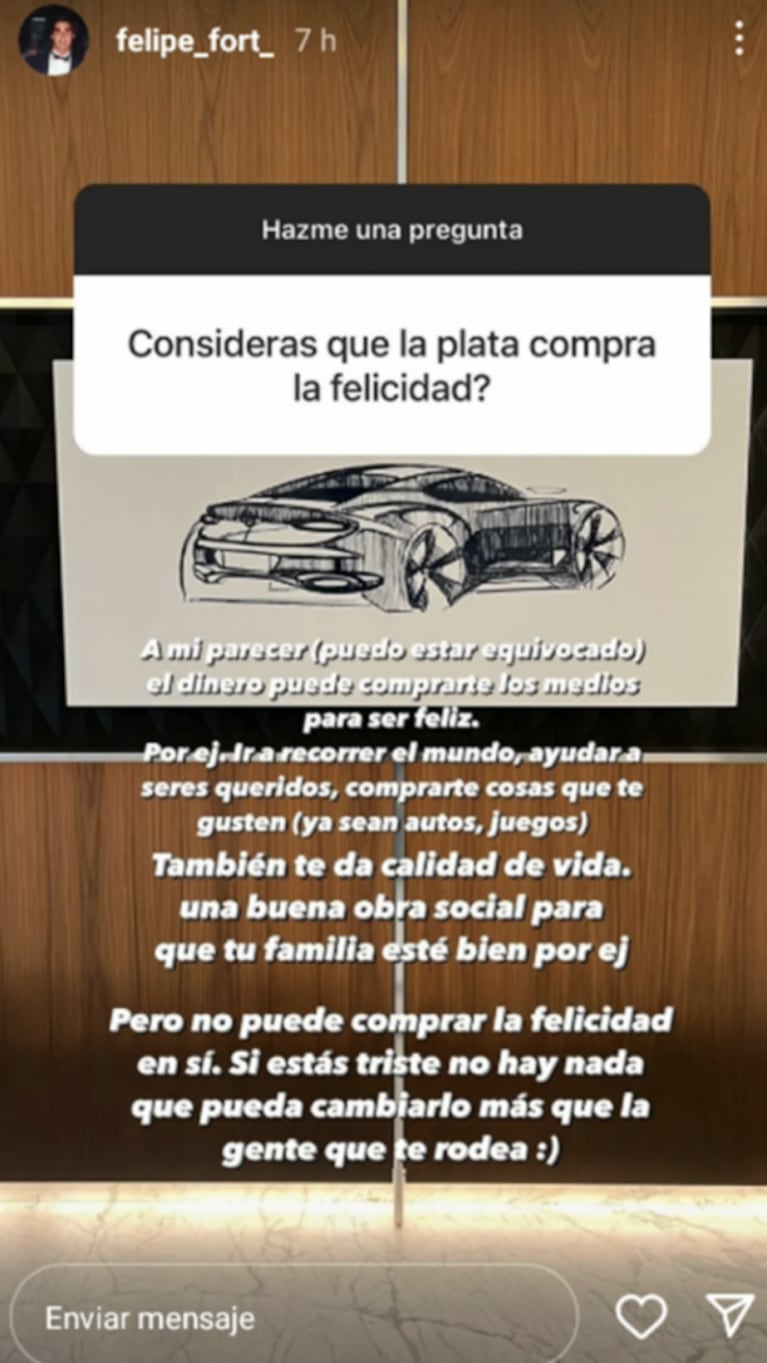 felipe_fort_ 7 h

Hazme una pregunta

Consideras que la plata compra la felicidad?

A mi parecer (puedo estar equivocado) el dinero puede comprarte los medios para ser feliz.
Por ej. Ir a recorrer el mundo, ayudar a seres queridos, comprarte cosas que te gusten (ya sean autos, juegos)
También te da calidad de vida. una buena obra social para que tu familia esté bien por ej

Pero no puede comprar la felicidad en sí. Si estás triste no hay nada que pueda cambiarlo más que la gente que te rodea :)

Enviar mensaje